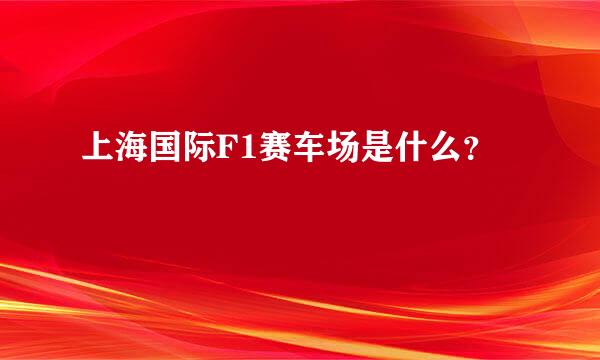 上海国际F1赛车场是什么?